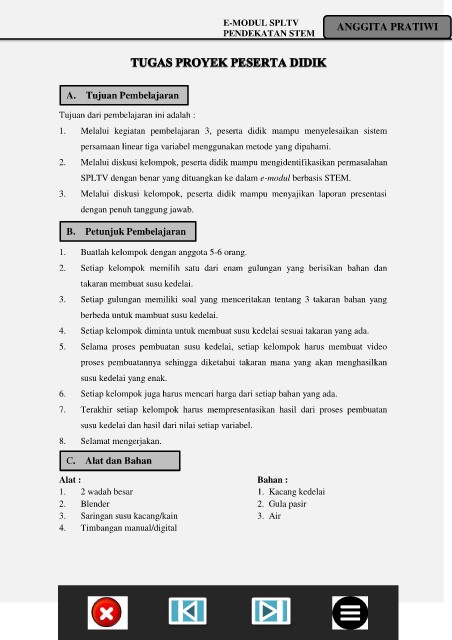 E-MODUL SPLTV
PENDEKATAN STEM

ANGGITA PRATIWI

TUGAS PROYEK PESERTA DIDIK

A. Tujuan Pembelajaran

Tujuan dari pembelajaran ini adalah :

1. Melalui kegiatan pembelajaran 3, peserta didik mampu menyelesaikan sistem persamaan linear tiga variabel menggunakan metode yang dipahami.
2. Melalui diskusi kelompok, peserta didik mampu mengidentifikasikan permasalahan SPLTV dengan benar yang dituangkan ke dalam e-modul berbasis STEM.
3. Melalui diskusi kelompok, peserta didik mampu menyajikan laporan presentasi dengan penuh tanggung jawab.

B. Petunjuk Pembelajaran

1. Buatlah kelompok dengan anggota 5-6 orang.
2. Setiap kelompok memilih satu dari enam gulungan yang berisikan bahan dan takaran membuat susu kedelai.
3. Setiap gulungan memiliki soal yang menceritakan tentang 3 takaran bahan yang berbeda untuk mambuat susu kedelai.
4. Setiap kelompok diminta untuk membuat susu kedelai sesuai takaran yang ada.
5. Selama proses pembuatan susu kedelai, setiap kelompok harus membuat video proses pembuatannya sehingga diketahui takaran mana yang akan menghasilkan susu kedelai yang enak.
6. Setiap kelompok juga harus mencari harga dari setiap bahan yang ada.
7. Terakhir setiap kelompok harus mempresentasikan hasil dari proses pembuatan susu kedelai dan hasil dari nilai setiap variabel.
8. Selamat mengerjakan.

C. Alat dan Bahan

Alat :
1. 2 wadah besar
2. Blender
3. Saringan susu kacang/kain
4. Timbangan manual/digital

Bahan :
1. Kacang kedelai
2. Gula pasir
3. Air